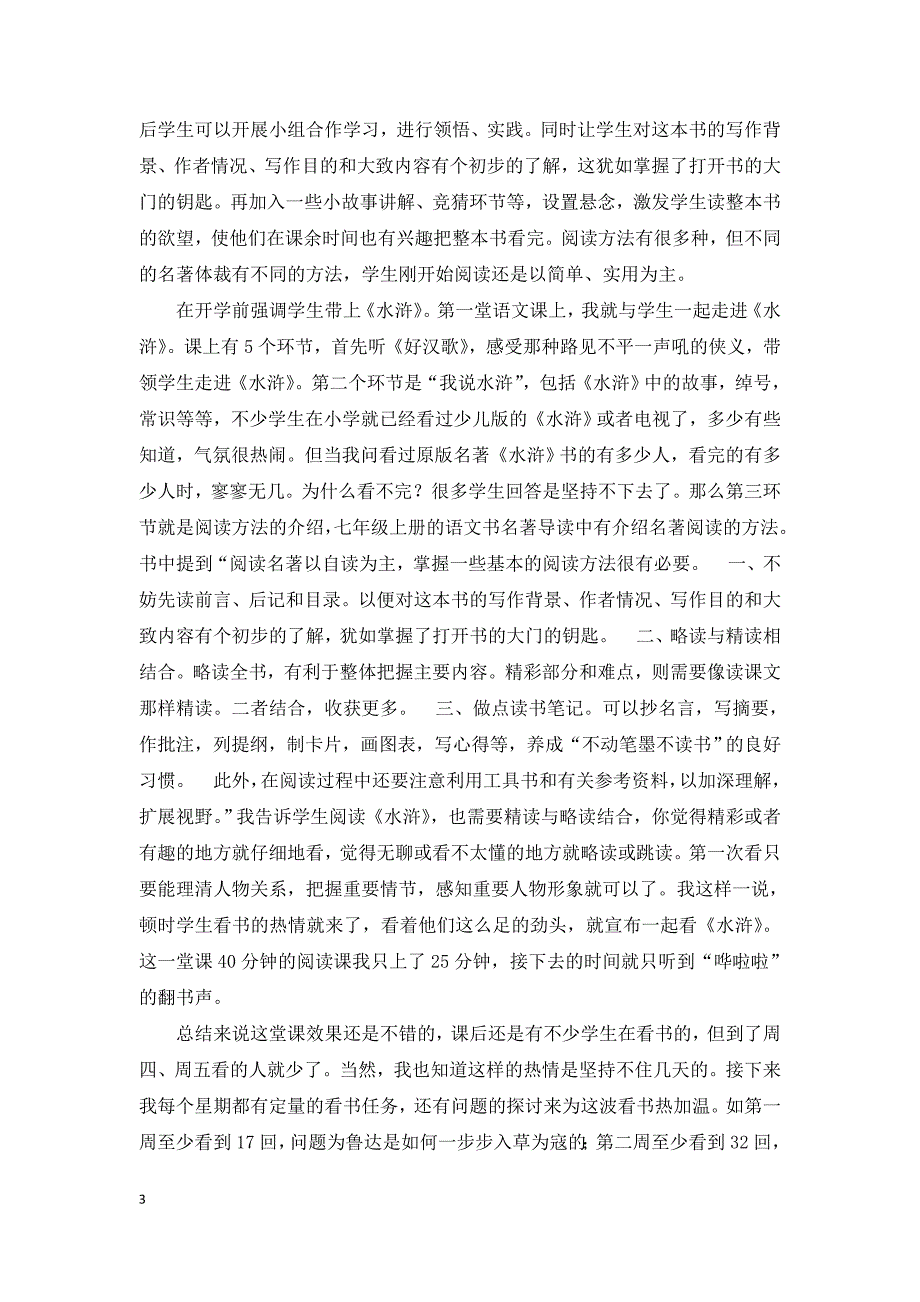 后学生可以开展小组合作学习，进行领悟、实践。同时让学生对这本书的写作背景、作者情况、写作目的和大致内容有个初步的了解，这犹如掌握了打开书的大门的钥匙。再加入一些小故事讲解、竞猜环节等，设置悬念，激发学生读整本书的欲望，使他们在课余时间也有兴趣把整本书看完。阅读方法有很多种，但不同的名著体裁有不同的方法，学生刚开始阅读还是以简单、实用为主。

在开学前强调学生带上《水浒》。第一堂语文课上，我就与学生一起走进《水浒》。课上有 5 个环节，首先听《好汉歌》，感受那种路见不平一声吼的侠义，带领学生走进《水浒》。第二个环节是“我说水浒”，包括《水浒》中的故事，绰号，常识等等，不少学生在小学就已经看过少儿版的《水浒》或者电视了，多少有些知道，气氛很热闹。但当我问看过原版名著《水浒》书的有多少人，看完的有多少人时，寥寥无几。为什么看不完？很多学生回答是坚持不下去了。那么第三环节就是阅读方法的介绍，七年级上册的语文书名著导读中有介绍名著阅读的方法。书中提到“阅读名著以自读为主，掌握一些基本的阅读方法很有必要。　一、不妨先读前言、后记和目录。以便对这本书的写作背景、作者情况、写作目的和大致内容有个初步的了解，犹如掌握了打开书的大门的钥匙。　二、略读与精读相结合。略读全书，有利于整体把握主要内容。精彩部分和难点，则需要像读课文那样精读。二者结合，收获更多。　三、做点读书笔记。可以抄名言，写摘要，作批注，列提纲，制卡片，画图表，写心得等，养成“不动笔墨不读书”的良好习惯。　此外，在阅读过程中还要注意利用工具书和有关参考资料，以加深理解，扩展视野。”我告诉学生阅读《水浒》，也需要精读与略读结合，你觉得精彩或者有趣的地方就仔细地看，觉得无聊或看不太懂的地方就略读或跳读。第一次看只要能理清人物关系，把握重要情节，感知重要人物形象就可以了。我这样一说，顿时学生看书的热情就来了，看着他们这么足的劲头，就宣布一起看《水浒》。这一堂课 40 分钟的阅读课我只上了 25 分钟，接下去的时间就只听到“哗啦啦”的翻书声。

总结来说这堂课效果还是不错的，课后还是有不少学生在看书的，但到了周四、周五看的人就少了。当然，我也知道这样的热情是坚持不住几天的。接下来我每个星期都有定量的看书任务，还有问题的探讨来为这波看书热加温。如第一周至少看到 17 回，问题为鲁达是如何一步步入草为寇的；第二周至少看到 32 回，

3